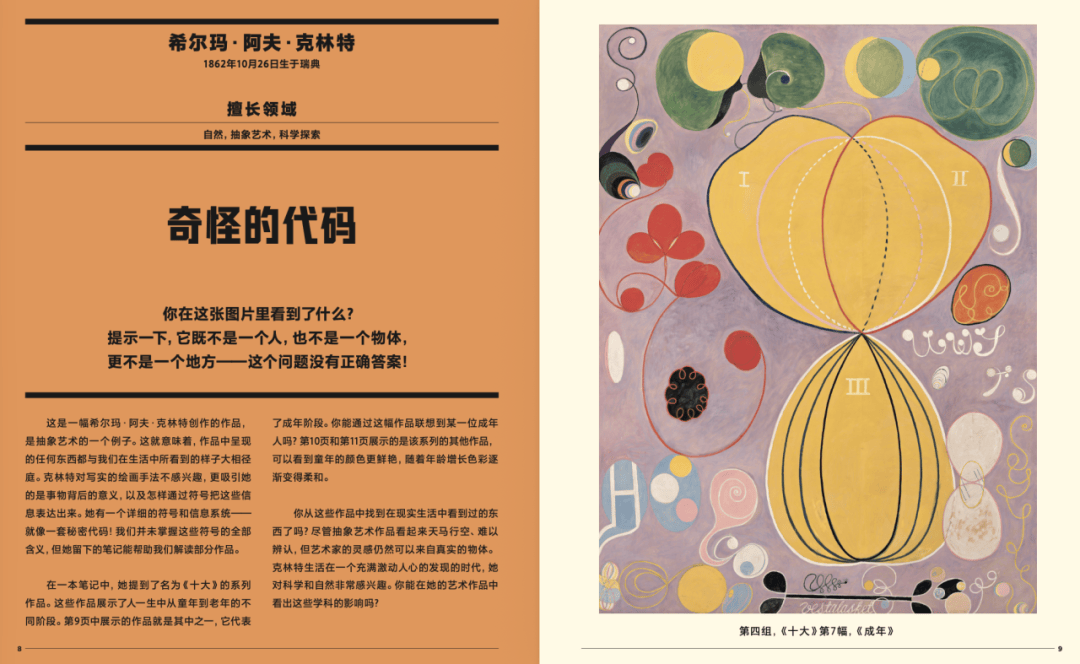 希尔玛·阿夫·克林特

1862年10月26日生于瑞典

擅长领域

自然，抽象艺术，科学探索

奇怪的代码

你在这张图片里看到了什么？
提示一下，它既不是一个人，也不是一个物体，
更不是一个地方——这个问题没有正确答案！

这是一幅希尔玛·阿夫·克林特创作的作品，是抽象艺术的一个例子。这就意味着，作品中呈现的任何东西都与我们在生活中所看到的样子大相径庭。克林特对写实的绘画手法不感兴趣，更吸引她的是事物背后的意义，以及怎样通过符号把这些信息表达出来。她有一个详细的符号和信息系统——就像一套秘密代码！我们并未掌握这些符号的全部含义，但她留下的笔记能帮助我们解读部分作品。

在一本笔记中，她提到了名为《十大》的系列作品。这些作品展示了人一生中从童年到老年的不同阶段。第9页中展示的作品就是其中之一，它代表了成年阶段。你能通过这幅作品联想到某一位成年人吗？第10页和第11页展示的是该系列的其他作品，可以看到童年的颜色更鲜艳，随着年龄增长色彩逐渐变得柔和。

你从这些作品中找到在现实生活中看到过的东西了吗？尽管抽象艺术作品看起来天马行空、难以辨认，但艺术家的灵感仍然可以来自真实的物体。克林特生活在一个充满激动人心的发现的时代，她对科学和自然非常感兴趣。你能在她的艺术作品中看出这些学科的影响吗？

8

I

II

III

第四组，《十大》第7幅，《成年》

9